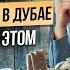 В ДУБАЕ
ЭТОМ